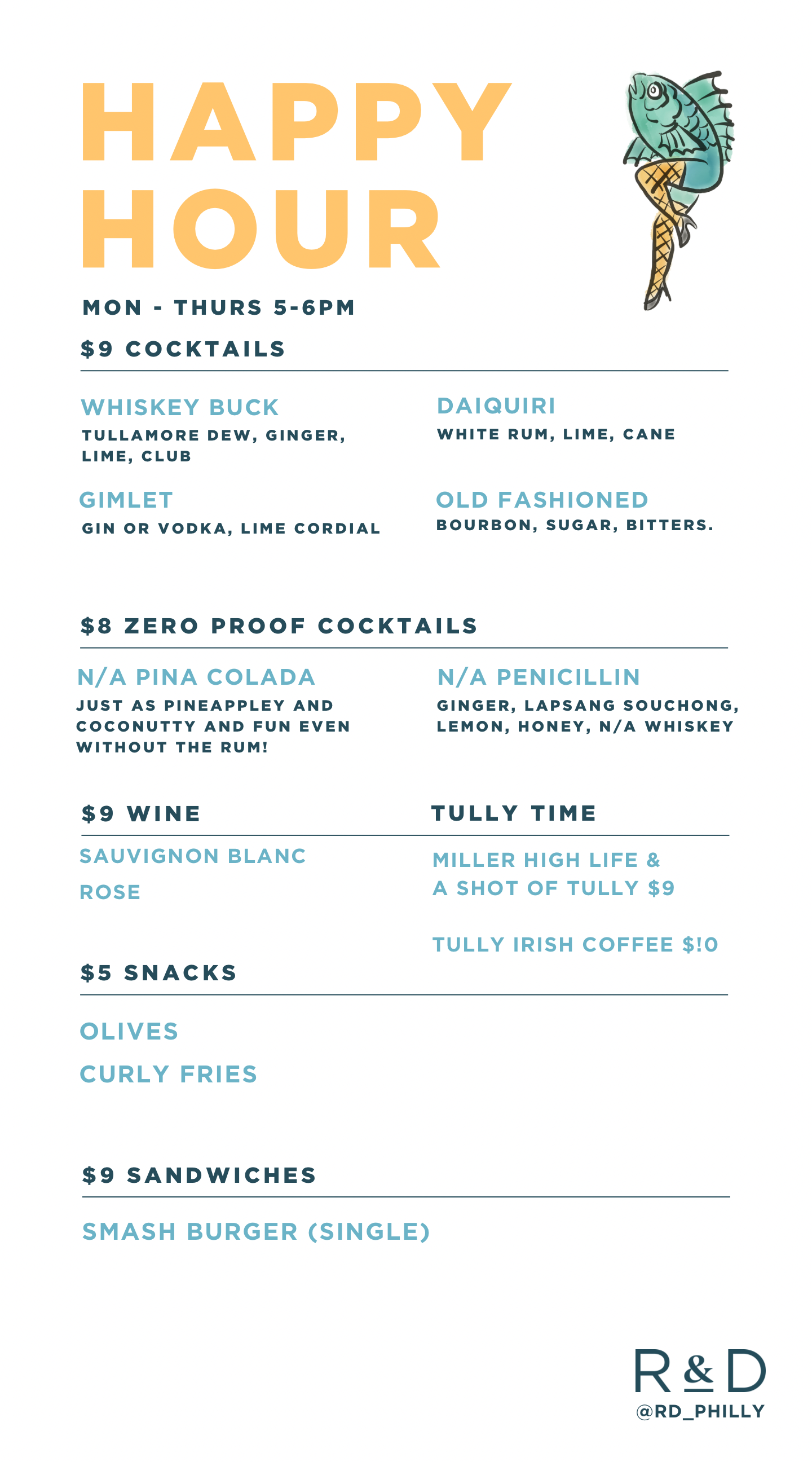 HAPPY HOUR

MON - THURS 5-6PM

$9 COCKTAILS

WHISKEY BUCK
TULLAMORE DEW, GINGER, LIME, CLUB

GIMLET
GIN OR VODKA, LIME CORDIAL

DAIQUIRI
WHITE RUM, LIME, CANE

OLD FASHIONED
BOURBON, SUGAR, BITTERS.

$8 ZERO PROOF COCKTAILS

N/A PINA COLADA
JUST AS PINEAPPLEY AND COCONUTTY AND FUN EVEN WITHOUT THE RUM!

N/A PENICILLIN
GINGER, LAPSANG SOUCHONG, LEMON, HONEY, N/A WHISKEY

$9 WINE

SAUVIGNON BLANC

ROSE

TULLY TIME

MILLER HIGH LIFE & A SHOT OF TULLY $9

TULLY IRISH COFFEE $!0

$5 SNACKS

OLIVES

CURLY FRIES

$9 SANDWICHES

SMASH BURGER (SINGLE)

R & D
@RD_PHILLY